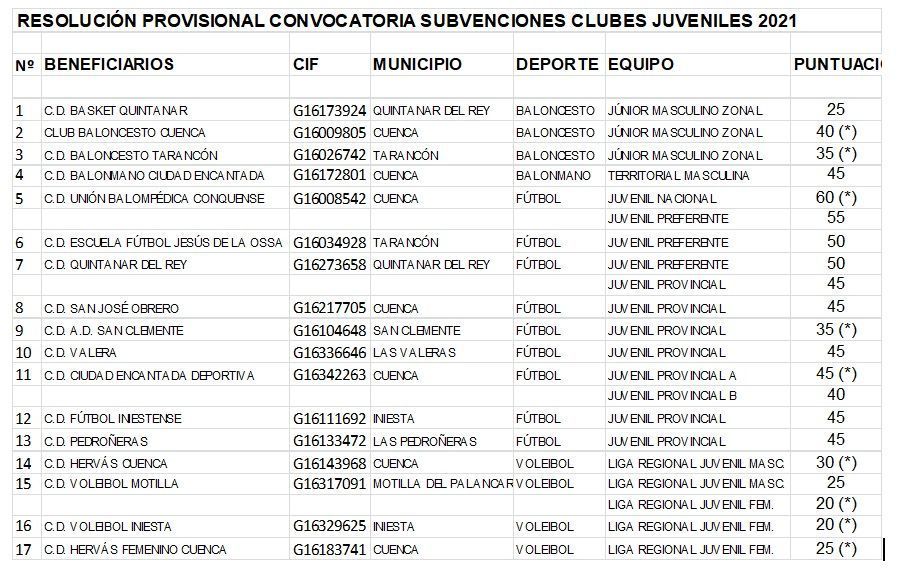 RESOLUCIÓN PROVISIONAL CONVOCATORIA SUBVENCIONES CLUBES JUVENILES 2021

| Nº | BENEFICIARIOS | CIF | MUNICIPIO | DEPORTE | EQUIPO | PUNTUACI |
|---|---|---|---|---|---|---|
| 1 | C.D. BASKET QUINTANAR | G16173924 | QUINTANAR DEL REY | BALONCESTO | JÚNIOR MASCULINO ZONAL | 25 |
| 2 | CLUB BALONCESTO CUENCA | G16009805 | CUENCA | BALONCESTO | JÚNIOR MASCULINO ZONAL | 40 (*) |
| 3 | C.D. BALONCESTO TARANCÓN | G16026742 | TARANCÓN | BALONCESTO | JÚNIOR MASCULINO ZONAL | 35 (*) |
| 4 | C.D. BALONMANO CIUDAD ENCANTADA | G16172801 | CUENCA | BALONMANO | TERRITORIAL MASCULINA | 45 |
| 5 | C.D. UNIÓN BALOMPÉDICA CONQUENSE | G16008542 | CUENCA | FÚTBOL | JUVENIL NACIONAL | 60 (*) |
| | | | | | JUVENIL PREFERENTE | 55 |
| 6 | C.D. ESCUELA FÚTBOL JESÚS DE LA OSSA | G16034928 | TARANCÓN | FÚTBOL | JUVENIL PREFERENTE | 50 |
| 7 | C.D. QUINTANAR DEL REY | G16273658 | QUINTANAR DEL REY | FÚTBOL | JUVENIL PREFERENTE | 50 |
| | | | | | JUVENIL PROVINCIAL | 45 |
| 8 | C.D. SAN JOSÉ OBRERO | G16217705 | CUENCA | FÚTBOL | JUVENIL PROVINCIAL | 45 |
| 9 | C.D. A.D. SAN CLEMENTE | G16104648 | SAN CLEMENTE | FÚTBOL | JUVENIL PROVINCIAL | 35 (*) |
| 10 | C.D. VALERA | G16336646 | LAS VALERAS | FÚTBOL | JUVENIL PROVINCIAL | 45 |
| 11 | C.D. CIUDAD ENCANTADA DEPORTIVA | G16342263 | CUENCA | FÚTBOL | JUVENIL PROVINCIAL A | 45 (*) |
| | | | | | JUVENIL PROVINCIAL B | 40 |
| 12 | C.D. FÚTBOL INIESTENSE | G16111692 | INIESTA | FÚTBOL | JUVENIL PROVINCIAL | 45 |
| 13 | C.D. PEDROÑERAS | G16133472 | LAS PEDROÑERAS | FÚTBOL | JUVENIL PROVINCIAL | 45 |
| 14 | C.D. HERVÁS CUENCA | G16143968 | CUENCA | VOLEIBOL | LIGA REGIONAL JUVENIL MASC. | 30 (*) |
| 15 | C.D. VOLEIBOL MOTILLA | G16317091 | MOTILLA DEL PALANCAR | VOLEIBOL | LIGA REGIONAL JUVENIL MASC. | 25 |
| | | | | | LIGA REGIONAL JUVENIL FEM. | 20 (*) |
| 16 | C.D. VOLEIBOL INIESTA | G16329625 | INIESTA | VOLEIBOL | LIGA REGIONAL JUVENIL FEM. | 20 (*) |
| 17 | C.D. HERVÁS FEMENINO CUENCA | G16183741 | CUENCA | VOLEIBOL | LIGA REGIONAL JUVENIL FEM. | 25 (*) |